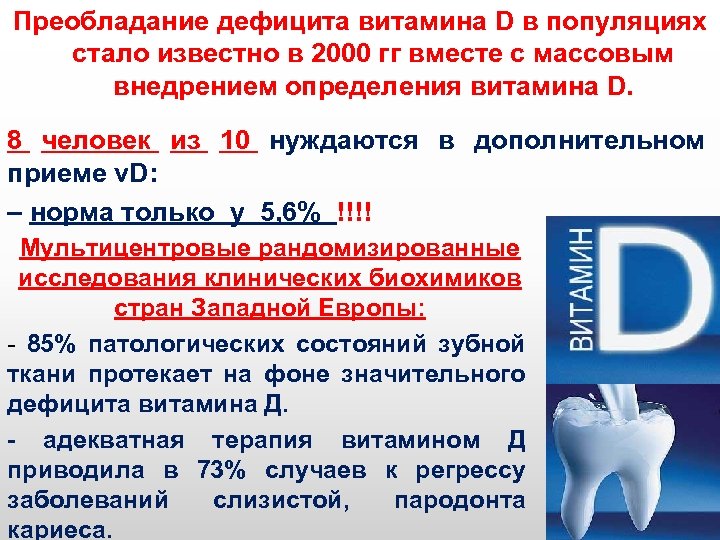 Преобладание дефицита витамина D в популяциях стало известно в 2000 гг вместе с массовым внедрением определения витамина D.

8 человек из 10 нуждаются в дополнительном приеме vD:

– норма только у 5,6% !!!!

Мультицентровые рандомизированные исследования клинических биохимиков стран Западной Европы:

- 85% патологических состояний зубной ткани протекает на фоне значительного дефицита витамина Д.

- адекватная терапия витамином Д приводила в 73% случаев к регрессу заболеваний слизистой, пародонта кариеса.

ВИТАМИН D